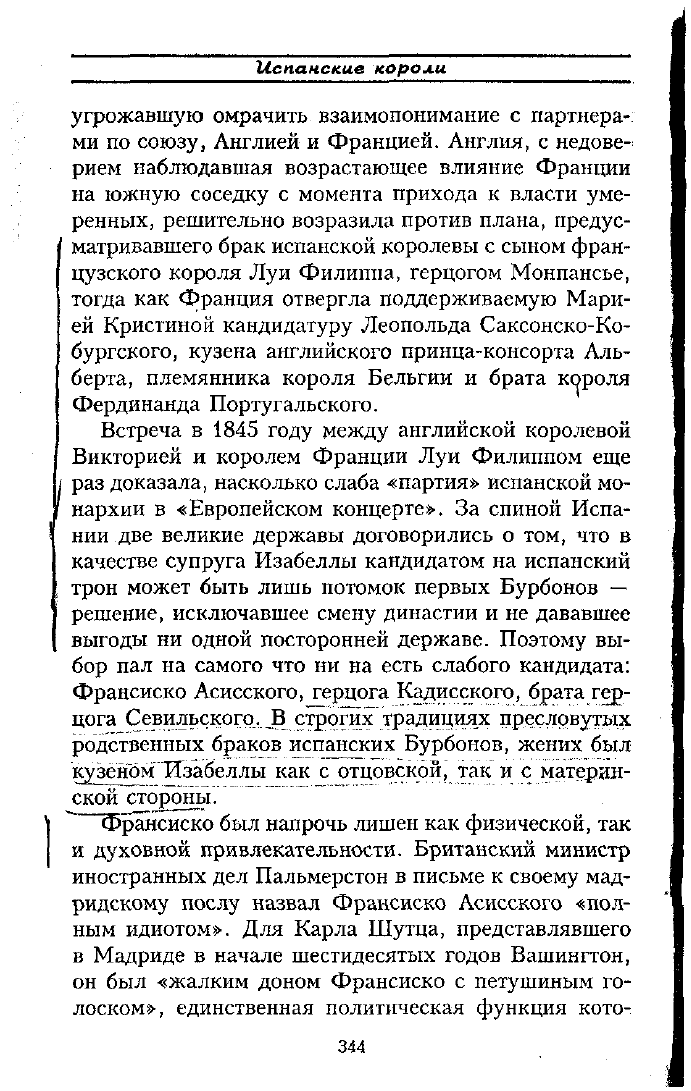 Испанские короли

угрожавшую омрачить взаимопонимание с партнерами по союзу, Англией и Францией. Англия, с недоверием наблюдавшая возрастающее влияние Франции на южную соседку с момента прихода к власти умеренных, решительно возразила против плана, предусматривавшего брак испанской королевы с сыном французского короля Луи Филиппа, герцогом Монпансье, тогда как Франция отвергла поддерживаемую Марией Кристиной кандидатуру Леопольда Саксонско-Кобургского, кузена английского принца-консорта Альберта, племянника короля Бельгии и брата короля Фердинанда Португальского.

Встреча в 1845 году между английской королевой Викторией и королем Франции Луи Филиппом еще раз доказала, насколько слаба «партия» испанской монархии в «Европейском концерте». За спиной Испании две великие державы договорились о том, что в качестве супруга Изабеллы кандидатом на испанский трон может быть лишь потомок первых Бурбонов — решение, исключавшее смену династии и не дававшее выгоды ни одной посторонней державе. Поэтому выбор пал на самого что ни на есть слабого кандидата: Франсиско Асисского, герцога Кадисского, брата герцога Севильского. В строгих традициях пресловутых родственных браков испанских Бурбонов, жених был кузеном Изабеллы как с отцовской, так и с материнской стороны.

Франсиско был напрочь лишен как физической, так и духовной привлекательности. Британский министр иностранных дел Пальмерстон в письме к своему мадридскому послу назвал Франсиско Асисского «полным идиотом». Для Карла Шутца, представлявшего в Мадриде в начале шестидесятых годов Вашингтон, он был «жалким доном Франсиско с петушиным голоском», единственная политическая функция кото-

344